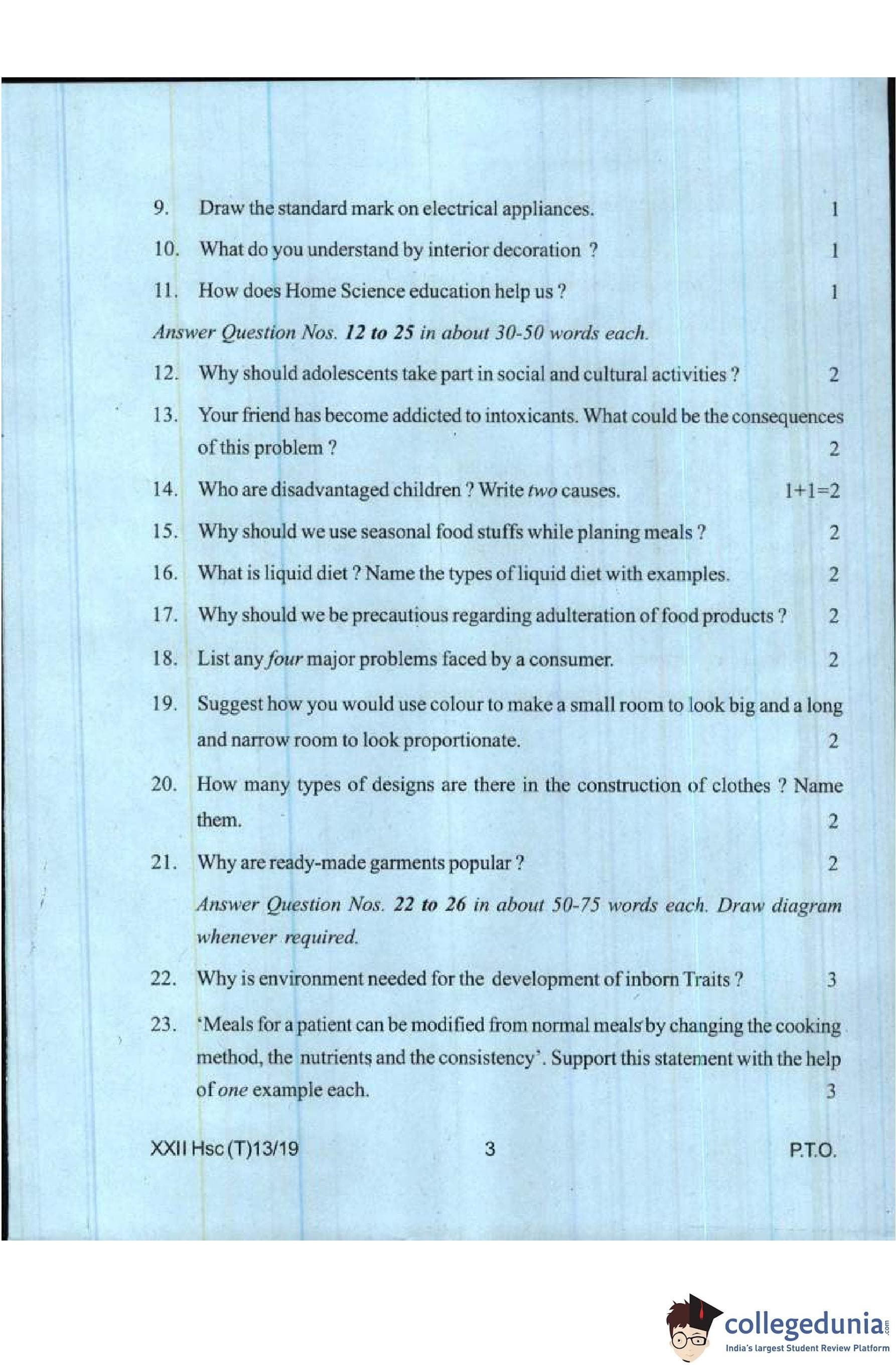 9. Draw the standard mark on electrical appliances. 1

10. What do you understand by interior decoration ? 1

11. How does Home Science education help us ? 1

Answer Question Nos. 12 to 25 in about 30-50 words each.

12. Why should adolescents take part in social and cultural activities ? 2

13. Your friend has become addicted to intoxicants. What could be the consequences of this problem ? 2

14. Who are disadvantaged children ? Write two causes. 1+1=2

15. Why should we use seasonal food stuffs while planing meals ? 2

16. What is liquid diet ? Name the types of liquid diet with examples. 2

17. Why should we be precautious regarding adulteration of food products ? 2

18. List any four major problems faced by a consumer. 2

19. Suggest how you would use colour to make a small room to look big and a long and narrow room to look proportionate. 2

20. How many types of designs are there in the construction of clothes ? Name them. 2

21. Why are ready-made garments popular ? 2

Answer Question Nos. 22 to 26 in about 50-75 words each. Draw diagram whenever required.

22. Why is environment needed for the development of inborn Traits ? 3

23. 'Meals for a patient can be modified from normal meals by changing the cooking method, the nutrients and the consistency'. Support this statement with the help of one example each. 3

XXII Hsc (T)13/19 3 P.T.O.

collegedunia.com
India's largest Student Review Platform